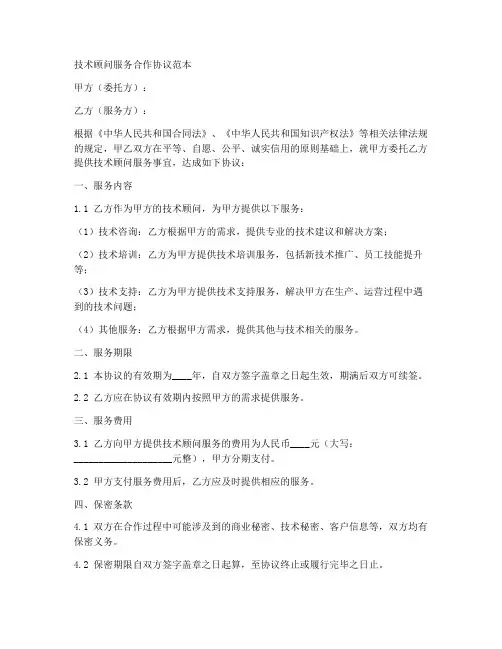 技术顾问服务合作协议范本

甲方（委托方）：

乙方（服务方）：

根据《中华人民共和国合同法》、《中华人民共和国知识产权法》等相关法律法规的规定，甲乙双方在平等、自愿、公平、诚实信用的原则基础上，就甲方委托乙方提供技术顾问服务事宜，达成如下协议：

一、服务内容

1.1 乙方作为甲方的技术顾问，为甲方提供以下服务：

（1）技术咨询：乙方根据甲方的需求，提供专业的技术建议和解决方案；

（2）技术培训：乙方为甲方提供技术培训服务，包括新技术推广、员工技能提升等；

（3）技术支持：乙方为甲方提供技术支持服务，解决甲方在生产、运营过程中遇到的技术问题；

（4）其他服务：乙方根据甲方需求，提供其他与技术相关的服务。

二、服务期限

2.1 本协议的有效期为____年，自双方签字盖章之日起生效，期满后双方可续签。

2.2 乙方应在协议有效期内按照甲方的需求提供服务。

三、服务费用

3.1 乙方向甲方提供技术顾问服务的费用为人民币____元（大写：____________________元整），甲方分期支付。

3.2 甲方支付服务费用后，乙方应及时提供相应的服务。

四、保密条款

4.1 双方在合作过程中可能涉及到的商业秘密、技术秘密、客户信息等，双方均有保密义务。

4.2 保密期限自双方签字盖章之日起算，至协议终止或履行完毕之日止。